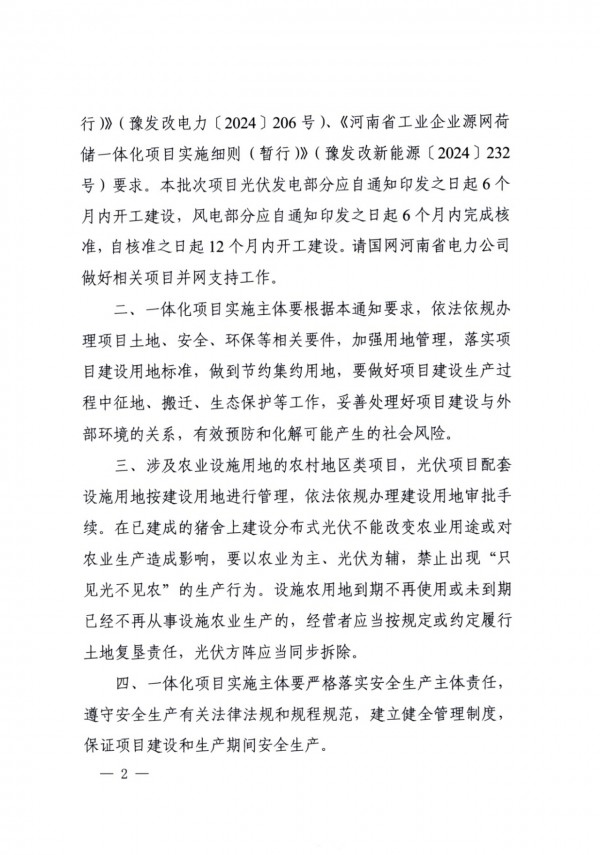 行）》（豫发改电力〔2024〕206号）、《河南省工业企业源网荷储一体化项目实施细则（暂行）》（豫发改新能源〔2024〕232号）要求。本批次项目光伏发电部分应自通知印发之日起6个月内开工建设，风电部分应自通知印发之日起6个月内完成核准，自核准之日起12个月内开工建设。请国网河南省电力公司做好相关项目并网支持工作。

二、一体化项目实施主体要根据本通知要求，依法依规办理项目土地、安全、环保等相关要件，加强用地管理，落实项目建设用地标准，做到节约集约用地，要做好项目建设生产过程中征地、搬迁、生态保护等工作，妥善处理好项目建设与外部环境的关系，有效预防和化解可能产生的社会风险。

三、涉及农业设施用地的农村地区类项目，光伏项目配套设施用地按建设用地进行管理，依法依规办理建设用地审批手续。在已建成的猪舍上建设分布式光伏不能改变农业用途或对农业生产造成影响，要以农业为主、光伏为辅，禁止出现“只见光不见农”的生产行为。设施农用地到期不再使用或未到期已经不再从事设施农业生产的，经营者应当按规定或约定履行土地复垦责任，光伏方阵应当同步拆除。

四、一体化项目实施主体要严格落实安全生产主体责任，遵守安全生产有关法律法规和规程规范，建立健全管理制度，保证项目建设和生产期间安全生产。

— 2 —